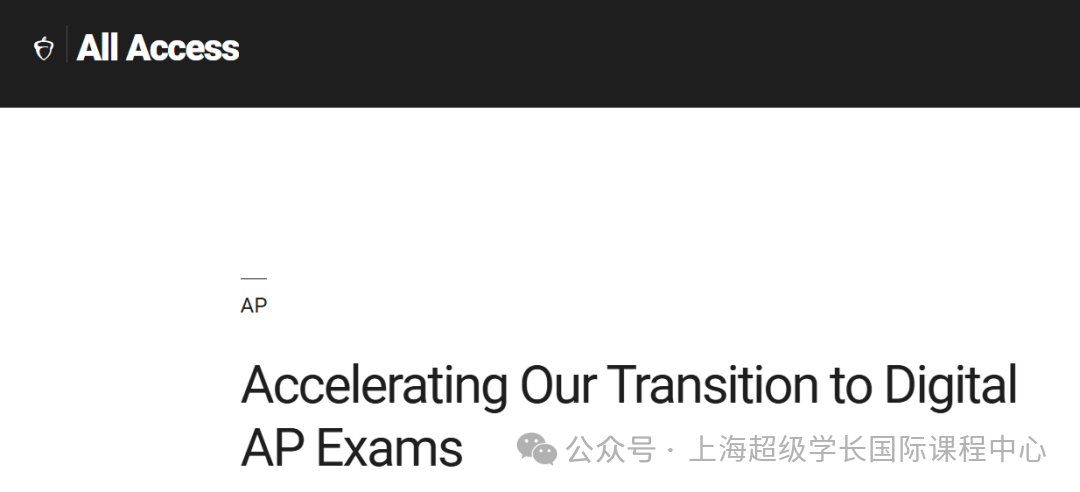 All Access

AP

Accelerating Our Transition to Digital AP Exams

公众号 · 上海超级学长国际课程中心